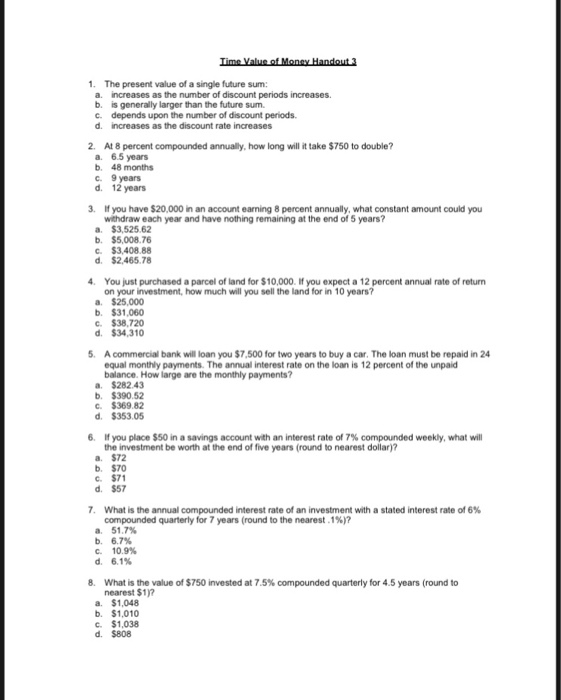 Time Value of Money Handout 3

1. The present value of a single future sum:
a. increases as the number of discount periods increases.
b. is generally larger than the future sum.
c. depends upon the number of discount periods.
d. increases as the discount rate increases

2. At 8 percent compounded annually, how long will it take \$750 to double?
a. 6.5 years
b. 48 months
c. 9 years
d. 12 years

3. If you have \$20,000 in an account earning 8 percent annually, what constant amount could you withdraw each year and have nothing remaining at the end of 5 years?
a. \$3,525.62
b. \$5,008.76
c. \$3,408.88
d. \$2,465.78

4. You just purchased a parcel of land for \$10,000. If you expect a 12 percent annual rate of return on your investment, how much will you sell the land for in 10 years?
a. \$25,000
b. \$31,060
c. \$38,720
d. \$34,310

5. A commercial bank will loan you \$7,500 for two years to buy a car. The loan must be repaid in 24 equal monthly payments. The annual interest rate on the loan is 12 percent of the unpaid balance. How large are the monthly payments?
a. \$282.43
b. \$390.52
c. \$369.82
d. \$353.05

6. If you place \$50 in a savings account with an interest rate of 7% compounded weekly, what will the investment be worth at the end of five years (round to nearest dollar)?
a. \$72
b. \$70
c. \$71
d. \$57

7. What is the annual compounded interest rate of an investment with a stated interest rate of 6% compounded quarterly for 7 years (round to the nearest .1%)?
a. 51.7%
b. 6.7%
c. 10.9%
d. 6.1%

8. What is the value of \$750 invested at 7.5% compounded quarterly for 4.5 years (round to nearest \$1)?
a. \$1,048
b. \$1,010
c. \$1,038
d. \$808